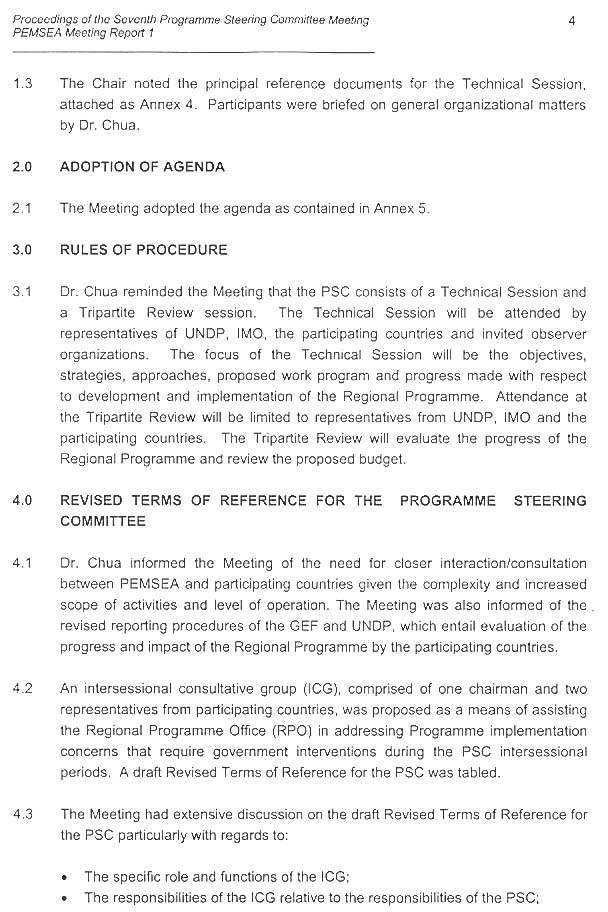 Proceedings of the Seventh Programme Steering Committee Meeting
PEMSEA Meeting Report 1

4

1.3 The Chair noted the principal reference documents for the Technical Session, attached as Annex 4. Participants were briefed on general organizational matters by Dr. Chua.

2.0 ADOPTION OF AGENDA

2.1 The Meeting adopted the agenda as contained in Annex 5.

3.0 RULES OF PROCEDURE

3.1 Dr. Chua reminded the Meeting that the PSC consists of a Technical Session and a Tripartite Review session. The Technical Session will be attended by representatives of UNDP, IMO, the participating countries and invited observer organizations. The focus of the Technical Session will be the objectives, strategies, approaches, proposed work program and progress made with respect to development and implementation of the Regional Programme. Attendance at the Tripartite Review will be limited to representatives from UNDP, IMO and the participating countries. The Tripartite Review will evaluate the progress of the Regional Programme and review the proposed budget.

4.0 REVISED TERMS OF REFERENCE FOR THE PROGRAMME STEERING COMMITTEE

4.1 Dr. Chua informed the Meeting of the need for closer interaction/consultation between PEMSEA and participating countries given the complexity and increased scope of activities and level of operation. The Meeting was also informed of the revised reporting procedures of the GEF and UNDP, which entail evaluation of the progress and impact of the Regional Programme by the participating countries.

4.2 An intersessional consultative group (ICG), comprised of one chairman and two representatives from participating countries, was proposed as a means of assisting the Regional Programme Office (RPO) in addressing Programme implementation concerns that require government interventions during the PSC intersessional periods. A draft Revised Terms of Reference for the PSC was tabled.

4.3 The Meeting had extensive discussion on the draft Revised Terms of Reference for the PSC particularly with regards to:

• The specific role and functions of the ICG;
• The responsibilities of the ICG relative to the responsibilities of the PSC;